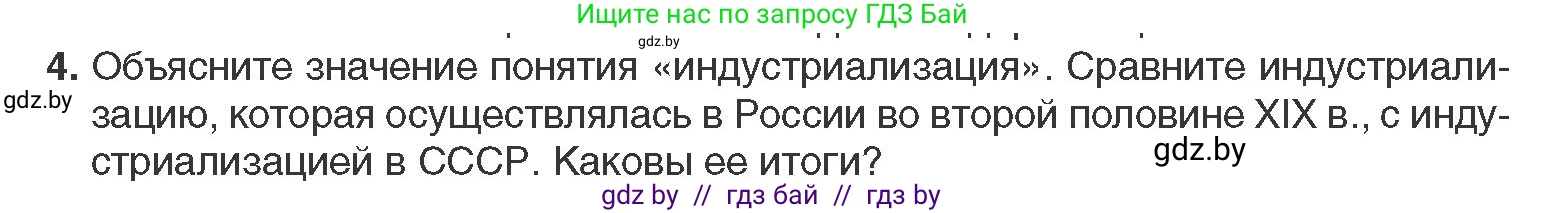 Ищите нас по запросу ГДЗ Бай

gdz.by

4. Объясните значение понятия «индустриализация». Сравните индустриализацию, которая осуществлялась в России во второй половине XIX в., с индустриализацией в СССР. Каковы ее итоги?

gdz.by

gdz.by

gdz by // гдз бай // гдз by